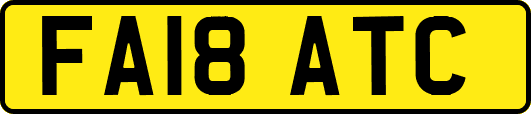 FA18 ATC